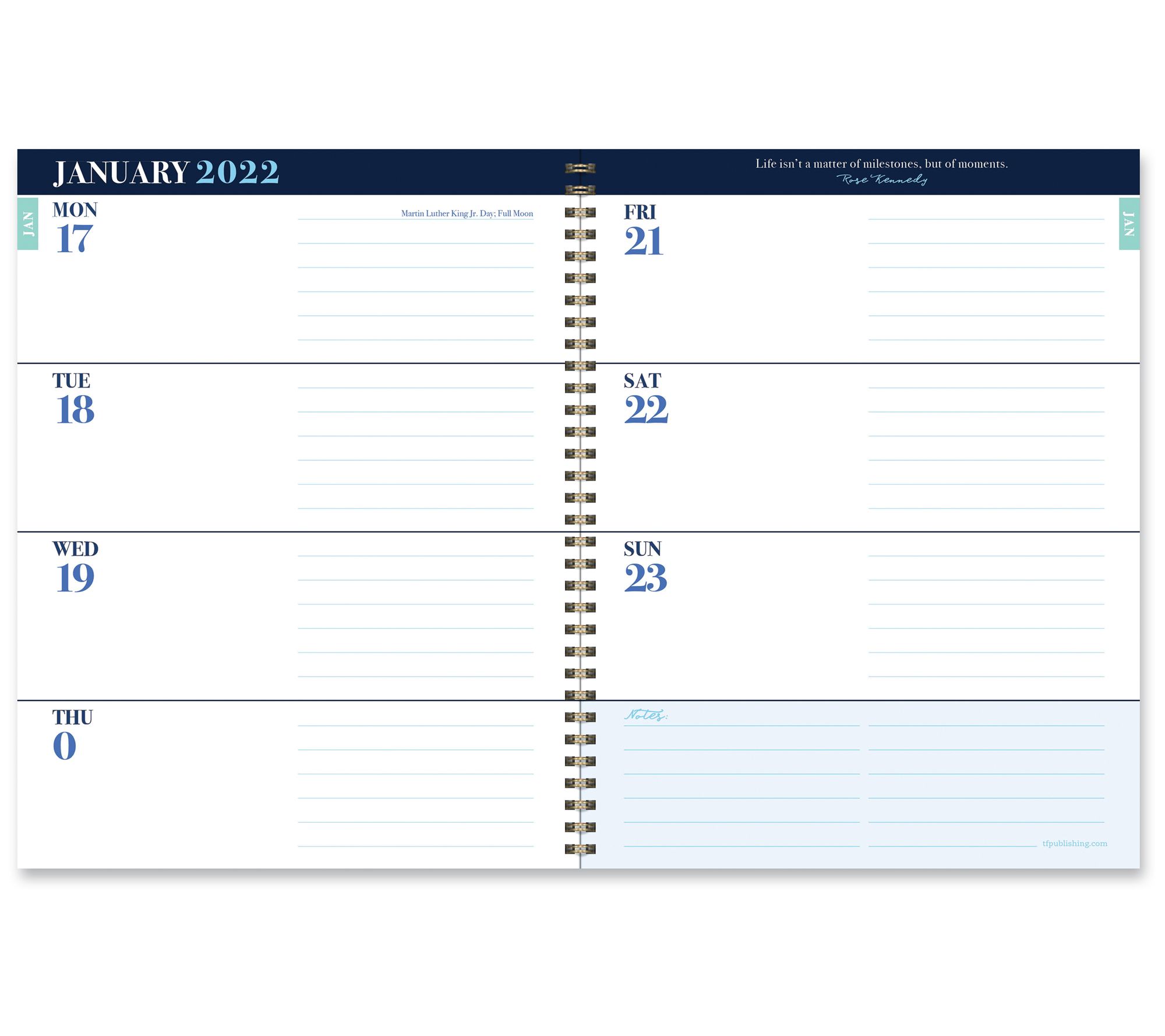 JANUARY 2022

JAN

MON
17

Martin Luther King Jr. Day; Full Moon

TUE
18

WED
19

THU
0

Life isn't a matter of milestones, but of moments.
Rose Kennedy

JAN

FRI
21

SAT
22

SUN
23

Notes:

tfpublishing.com